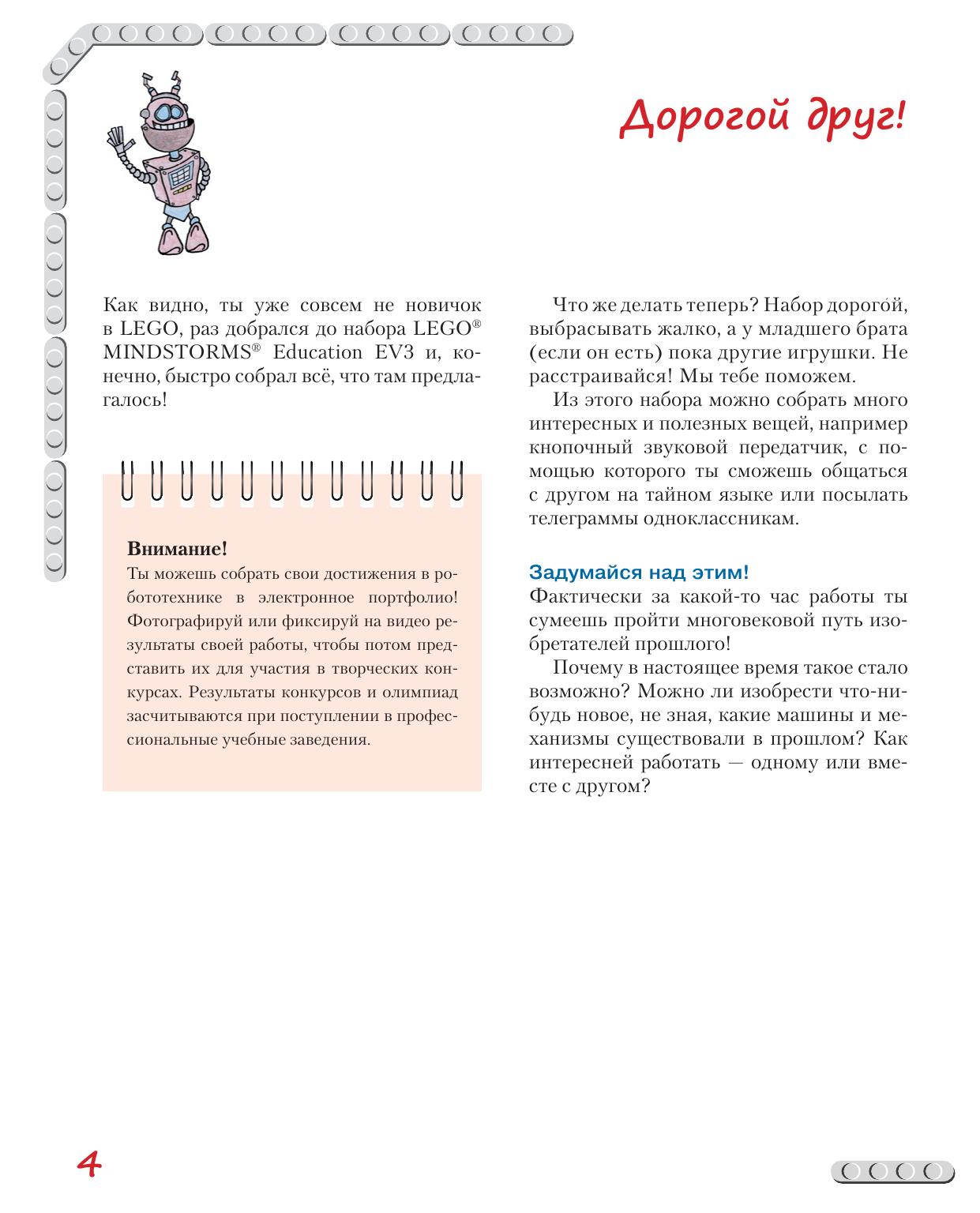 Дорогой друг!

Как видно, ты уже совсем не новичок в LEGO, раз добрался до набора LEGO® MINDSTORMS® Education EV3 и, конечно, быстро собрал всё, что там предлагалось!

Внимание!
Ты можешь собрать свои достижения в робототехнике в электронное портфолио! Фотографируй или фиксируй на видео результаты своей работы, чтобы потом представить их для участия в творческих конкурсах. Результаты конкурсов и олимпиад засчитываются при поступлении в профессиональные учебные заведения.

Что же делать теперь? Набор дорого́й, выбрасывать жалко, а у младшего брата (если он есть) пока другие игрушки. Не расстраивайся! Мы тебе поможем.

Из этого набора можно собрать много интересных и полезных вещей, например кнопочный звуковой передатчик, с помощью которого ты сможешь общаться с другом на тайном языке или посылать телеграммы одноклассникам.

Задумайся над этим!
Фактически за какой-то час работы ты сумеешь пройти многовековой путь изобретателей прошлого!

Почему в настоящее время такое стало возможно? Можно ли изобрести что-нибудь новое, не зная, какие машины и механизмы существовали в прошлом? Как интересней работать — одному или вместе с другом?

4